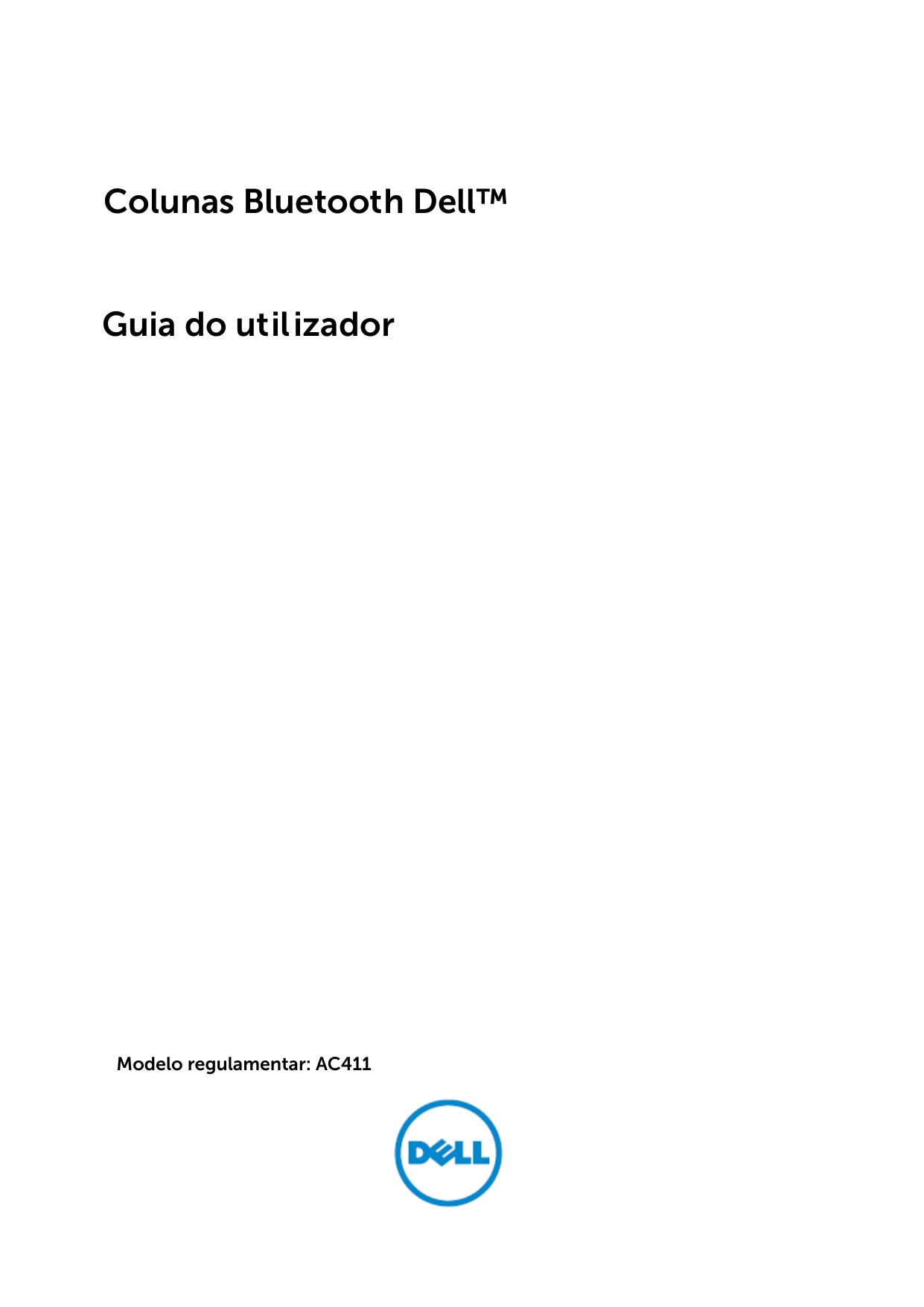 Colunas Bluetooth Dell™

Guia do utilizador

Modelo regulamentar: AC411

DELL